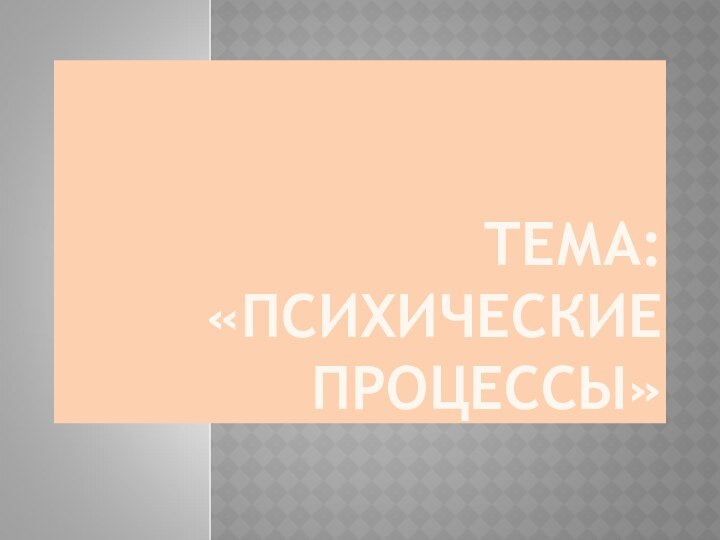 ТЕМА: «ПСИХИЧЕСКИЕ ПРОЦЕССЫ»